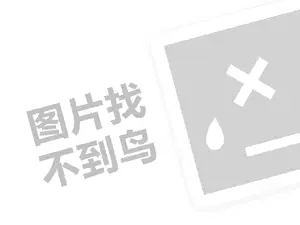 图片找
不到鸟